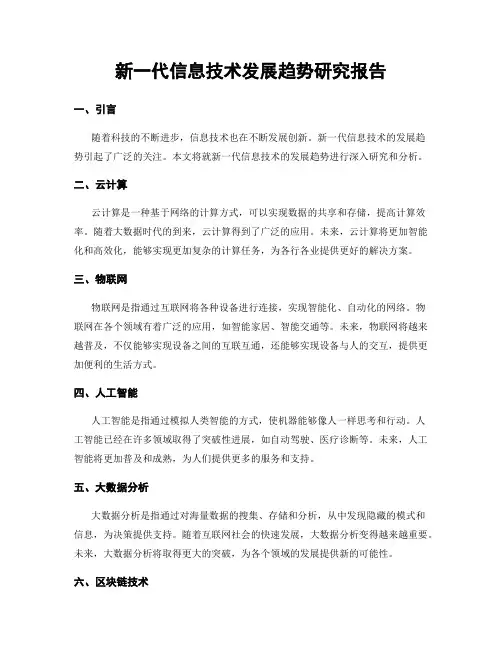 新一代信息技术发展趋势研究报告

一、引言

随着科技的不断进步，信息技术也在不断发展创新。新一代信息技术的发展趋势引起了广泛的关注。本文将就新一代信息技术的发展趋势进行深入研究和分析。

二、云计算

云计算是一种基于网络的计算方式，可以实现数据的共享和存储，提高计算效率。随着大数据时代的到来，云计算得到了广泛的应用。未来，云计算将更加智能化和高效化，能够实现更加复杂的计算任务，为各行各业提供更好的解决方案。

三、物联网

物联网是指通过互联网将各种设备进行连接，实现智能化、自动化的网络。物联网在各个领域有着广泛的应用，如智能家居、智能交通等。未来，物联网将越来越普及，不仅能够实现设备之间的互联互通，还能够实现设备与人的交互，提供更加便利的生活方式。

四、人工智能

人工智能是指通过模拟人类智能的方式，使机器能够像人一样思考和行动。人工智能已经在许多领域取得了突破性进展，如自动驾驶、医疗诊断等。未来，人工智能将更加普及和成熟，为人们提供更多的服务和支持。

五、大数据分析

大数据分析是指通过对海量数据的搜集、存储和分析，从中发现隐藏的模式和信息，为决策提供支持。随着互联网社会的快速发展，大数据分析变得越来越重要。未来，大数据分析将取得更大的突破，为各个领域的发展提供新的可能性。

六、区块链技术